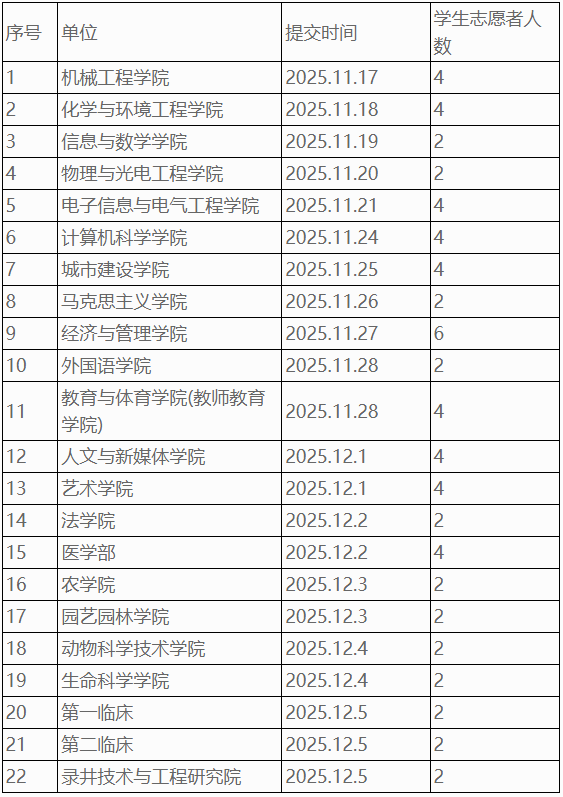 | 序号 | 单位 | 提交时间 | 学生志愿者人数 |
|---|---|---|---|
| 1 | 机械工程学院 | 2025.11.17 | 4 |
| 2 | 化学与环境工程学院 | 2025.11.18 | 4 |
| 3 | 信息与数学学院 | 2025.11.19 | 2 |
| 4 | 物理与光电工程学院 | 2025.11.20 | 2 |
| 5 | 电子信息与电气工程学院 | 2025.11.21 | 4 |
| 6 | 计算机科学学院 | 2025.11.24 | 4 |
| 7 | 城市建设学院 | 2025.11.25 | 4 |
| 8 | 马克思主义学院 | 2025.11.26 | 2 |
| 9 | 经济与管理学院 | 2025.11.27 | 6 |
| 10 | 外国语学院 | 2025.11.28 | 2 |
| 11 | 教育与体育学院(教师教育学院) | 2025.11.28 | 4 |
| 12 | 人文与新媒体学院 | 2025.12.1 | 4 |
| 13 | 艺术学院 | 2025.12.1 | 4 |
| 14 | 法学院 | 2025.12.2 | 2 |
| 15 | 医学部 | 2025.12.2 | 4 |
| 16 | 农学院 | 2025.12.3 | 2 |
| 17 | 园艺园林学院 | 2025.12.3 | 2 |
| 18 | 动物科学技术学院 | 2025.12.4 | 2 |
| 19 | 生命科学学院 | 2025.12.4 | 2 |
| 20 | 第一临床 | 2025.12.5 | 2 |
| 21 | 第二临床 | 2025.12.5 | 2 |
| 22 | 录井技术与工程研究院 | 2025.12.5 | 2 |